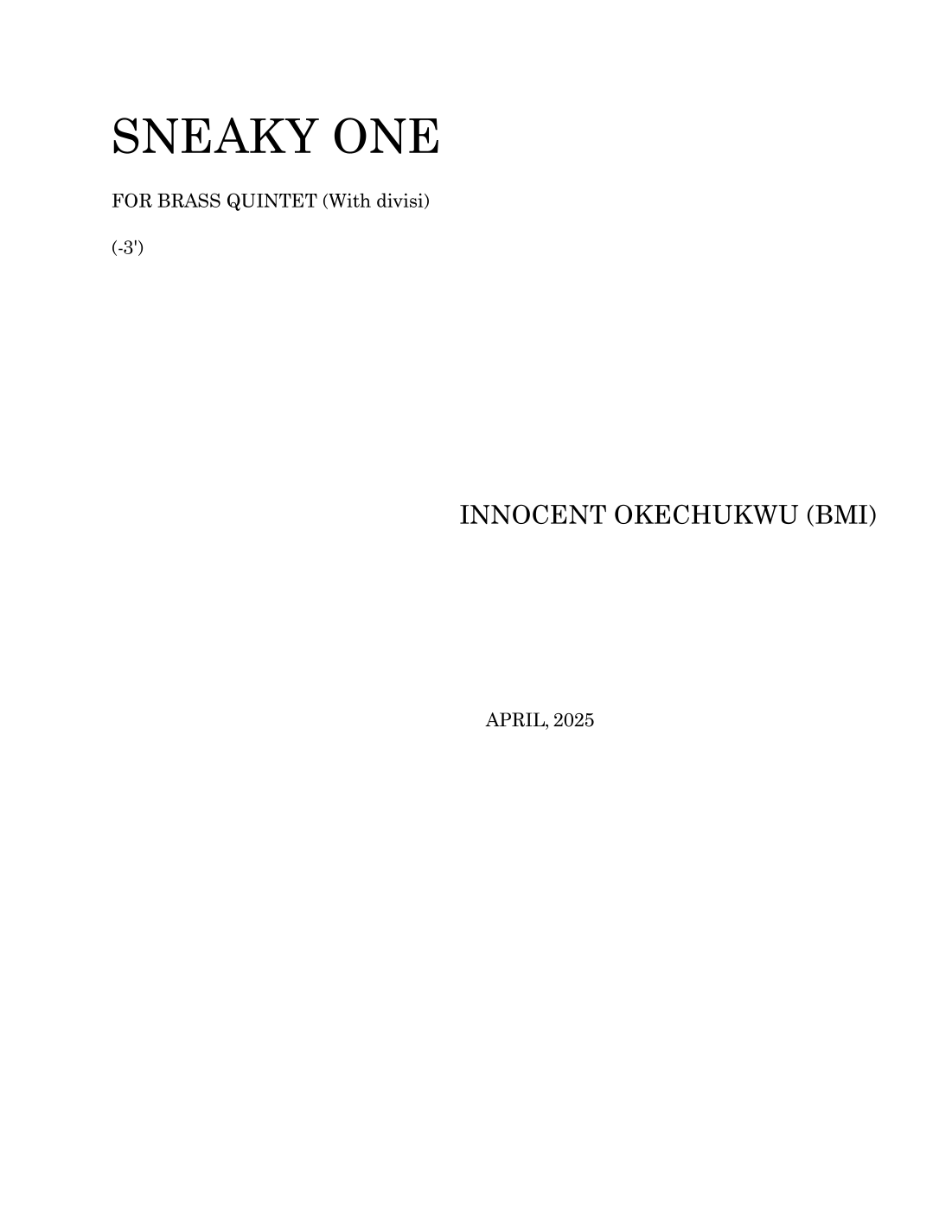 SNEAKY ONE

FOR BRASS QUINTET (With divisi)

(-3')

INNOCENT OKECHUKWU (BMI)

APRIL, 2025